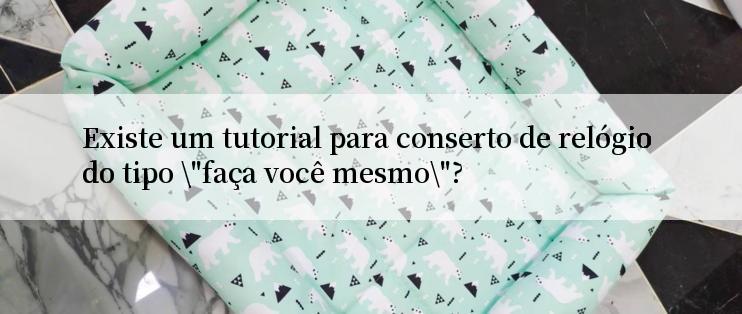 Existe um tutorial para conserto de relógio do tipo \"faça você mesmo\"?